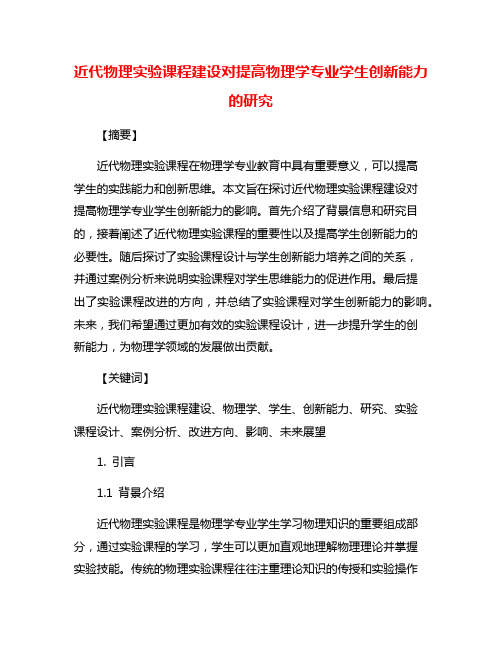 近代物理实验课程建设对提高物理学专业学生创新能力的研究

【摘要】

近代物理实验课程在物理学专业教育中具有重要意义，可以提高学生的实践能力和创新思维。本文旨在探讨近代物理实验课程建设对提高物理学专业学生创新能力的影响。首先介绍了背景信息和研究目的，接着阐述了近代物理实验课程的重要性以及提高学生创新能力的必要性。随后探讨了实验课程设计与学生创新能力培养之间的关系，并通过案例分析来说明实验课程对学生思维能力的促进作用。最后提出了实验课程改进的方向，并总结了实验课程对学生创新能力的影响。未来，我们希望通过更加有效的实验课程设计，进一步提升学生的创新能力，为物理学领域的发展做出贡献。

【关键词】

近代物理实验课程建设、物理学、学生、创新能力、研究、实验课程设计、案例分析、改进方向、影响、未来展望

1. 引言

1.1 背景介绍

近代物理实验课程是物理学专业学生学习物理知识的重要组成部分，通过实验课程的学习，学生可以更加直观地理解物理理论并掌握实验技能。传统的物理实验课程往往注重理论知识的传授和实验操作